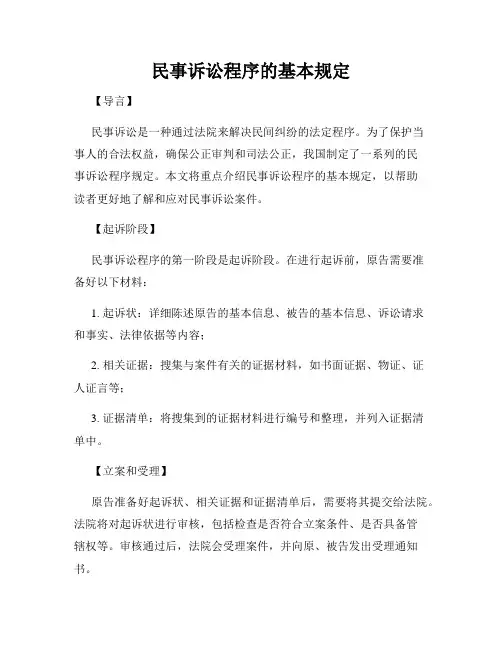 民事诉讼程序的基本规定

【导言】

民事诉讼是一种通过法院来解决民间纠纷的法定程序。为了保护当事人的合法权益，确保公正审判和司法公正，我国制定了一系列的民事诉讼程序规定。本文将重点介绍民事诉讼程序的基本规定，以帮助读者更好地了解和应对民事诉讼案件。

【起诉阶段】

民事诉讼程序的第一阶段是起诉阶段。在进行起诉前，原告需要准备好以下材料：

1. 起诉状：详细陈述原告的基本信息、被告的基本信息、诉讼请求和事实、法律依据等内容；

2. 相关证据：搜集与案件有关的证据材料，如书面证据、物证、证人证言等；

3. 证据清单：将搜集到的证据材料进行编号和整理，并列入证据清单中。

【立案和受理】

原告准备好起诉状、相关证据和证据清单后，需要将其提交给法院。法院将对起诉状进行审核，包括检查是否符合立案条件、是否具备管辖权等。审核通过后，法院会受理案件，并向原、被告发出受理通知书。